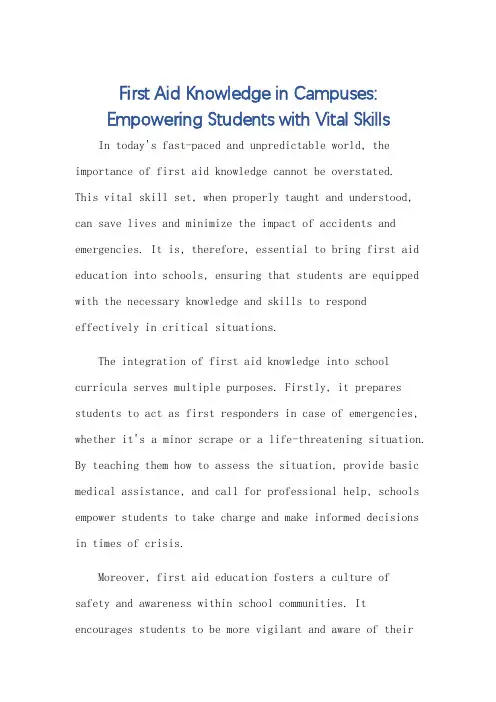 First Aid Knowledge in Campuses: Empowering Students with Vital Skills

In today's fast-paced and unpredictable world, the importance of first aid knowledge cannot be overstated. This vital skill set, when properly taught and understood, can save lives and minimize the impact of accidents and emergencies. It is, therefore, essential to bring first aid education into schools, ensuring that students are equipped with the necessary knowledge and skills to respond effectively in critical situations.

The integration of first aid knowledge into school curricula serves multiple purposes. Firstly, it prepares students to act as first responders in case of emergencies, whether it's a minor scrape or a life-threatening situation. By teaching them how to assess the situation, provide basic medical assistance, and call for professional help, schools empower students to take charge and make informed decisions in times of crisis.

Moreover, first aid education fosters a culture of safety and awareness within school communities. It encourages students to be more vigilant and aware of their